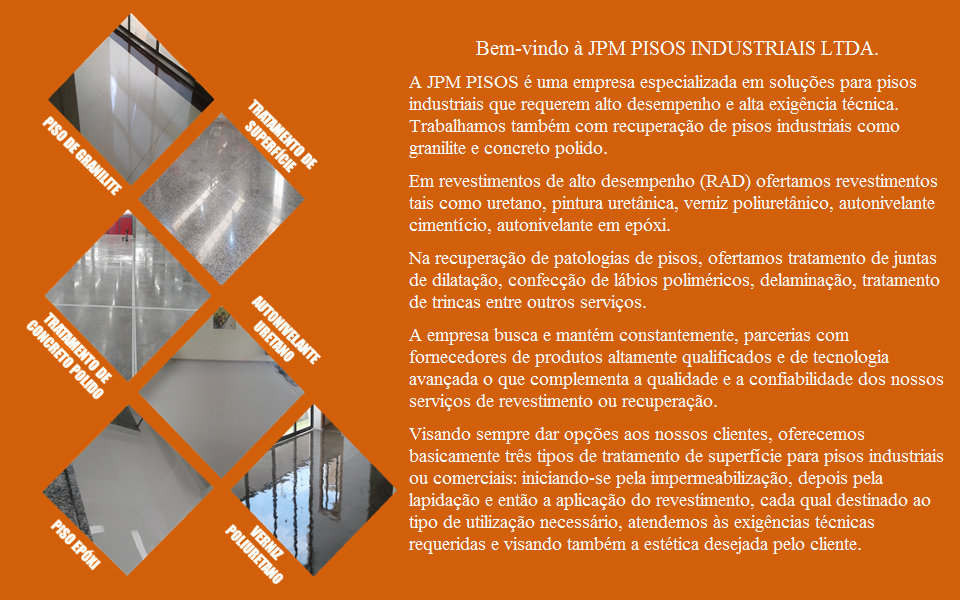 PISO DE GRANILITE

TRATAMENTO DE SUPERFÍCIE

TRATAMENTO DE CONCRETO POLIDO

AUTONIVELANTE URETANO

PISO EPÓXI

VERNIZ POLIURETANO

Bem-vindo à JPM PISOS INDUSTRIAIS LTDA.

A JPM PISOS é uma empresa especializada em soluções para pisos industriais que requerem alto desempenho e alta exigência técnica. Trabalhamos também com recuperação de pisos industriais como granilite e concreto polido.

Em revestimentos de alto desempenho (RAD) ofertamos revestimentos tais como uretano, pintura uretânica, verniz poliuretânico, autonivelante cimentício, autonivelante em epóxi.

Na recuperação de patologias de pisos, ofertamos tratamento de juntas de dilatação, confecção de lábios poliméricos, delaminação, tratamento de trincas entre outros serviços.

A empresa busca e mantém constantemente, parcerias com fornecedores de produtos altamente qualificados e de tecnologia avançada o que complementa a qualidade e a confiabilidade dos nossos serviços de revestimento ou recuperação.

Visando sempre dar opções aos nossos clientes, oferecemos basicamente três tipos de tratamento de superfície para pisos industriais ou comerciais: iniciando-se pela impermeabilização, depois pela lapidação e então a aplicação do revestimento, cada qual destinado ao tipo de utilização necessário, atendemos às exigências técnicas requeridas e visando também a estética desejada pelo cliente.